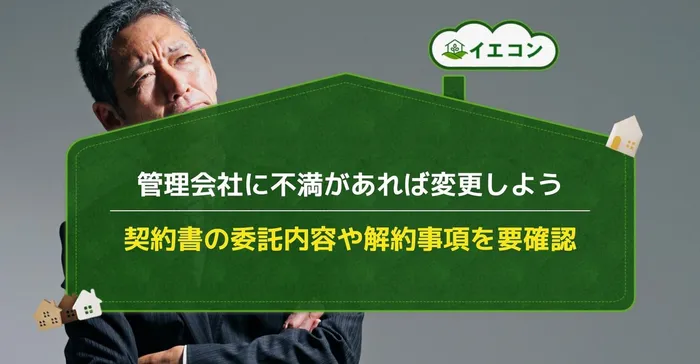 イエコン

管理会社に不満があれば変更しよう

契約書の委託内容や解約事項を要確認